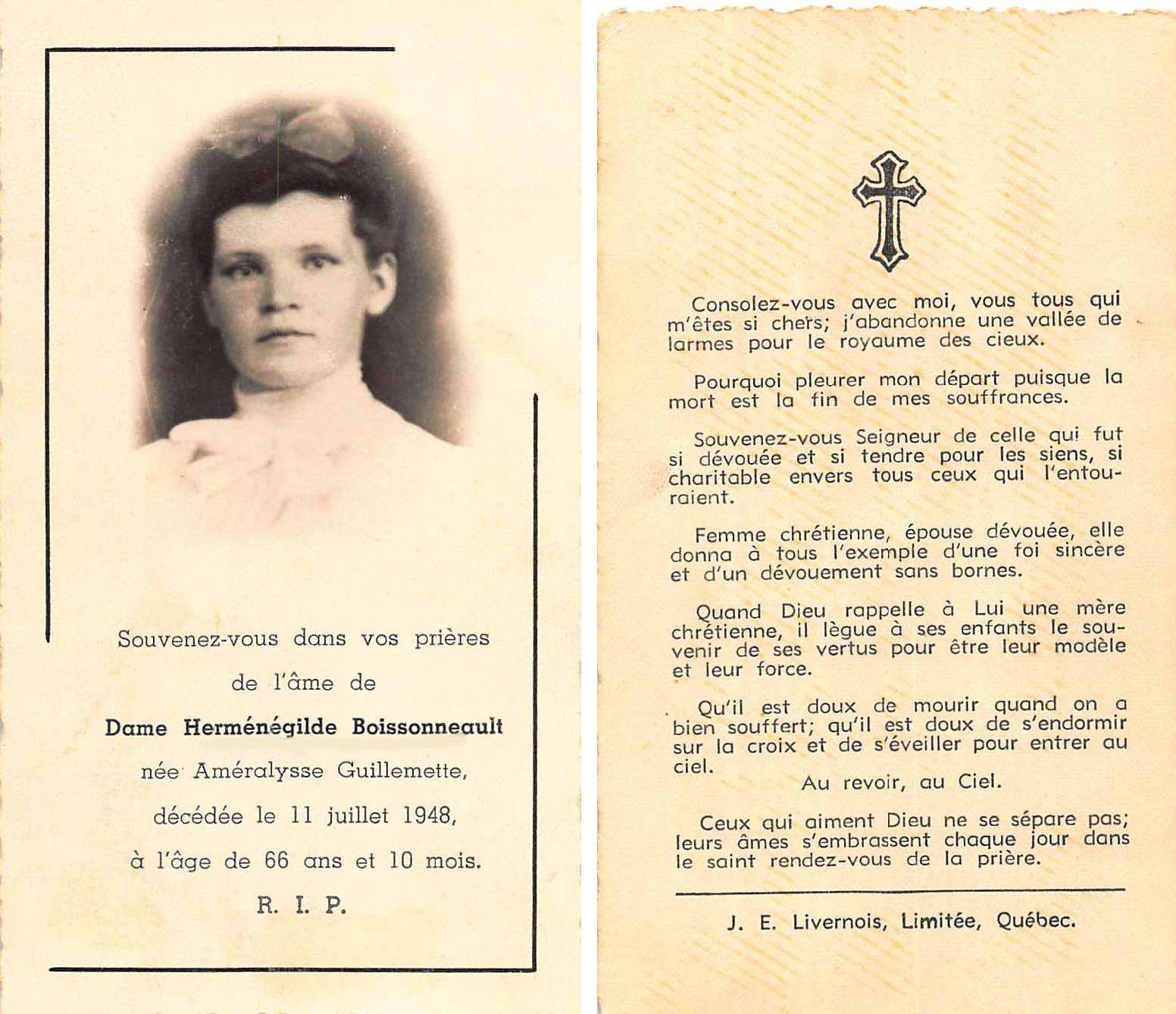 Souvenez-vous dans vos prières

de l'âme de

Dame Herménégilde Boissonneault

née Améralysse Guillemette,

décédée le 11 juillet 1948,

à l'âge de 66 ans et 10 mois.

R. I. P.

Consolez-vous avec moi, vous tous qui m'êtes si chers; j'abandonne une vallée de larmes pour le royaume des cieux.

Pourquoi pleurer mon départ puisque la mort est la fin de mes souffrances.

Souvenez-vous Seigneur de celle qui fut si dévouée et si tendre pour les siens, si charitable envers tous ceux qui l'entouraient.

Femme chrétienne, épouse dévouée, elle donna à tous l'exemple d'une foi sincère et d'un dévouement sans bornes.

Quand Dieu rappelle à Lui une mère chrétienne, il lègue à ses enfants le souvenir de ses vertus pour être leur modèle et leur force.

Qu'il est doux de mourir quand on a bien souffert; qu'il est doux de s'endormir sur la croix et de s'éveiller pour entrer au ciel.

Au revoir, au Ciel.

Ceux qui aiment Dieu ne se sépare pas; leurs âmes s'embrassent chaque jour dans le saint rendez-vous de la prière.

J. E. Livernois, Limitée, Québec.